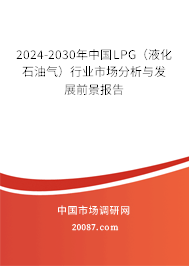 2024-2030年中国LPG（液化石油气）行业市场分析与发展前景报告

中国市场调研网

20087.com